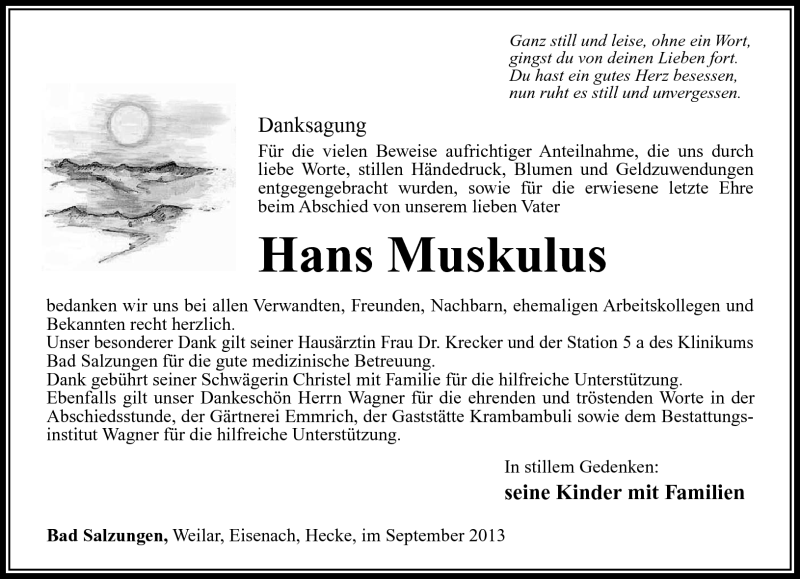 Ganz still und leise, ohne ein Wort,
gingst du von deinen Lieben fort.
Du hast ein gutes Herz besessen,
nun ruht es still und unvergessen.

Danksagung

Für die vielen Beweise aufrichtiger Anteilnahme, die uns durch liebe Worte, stillen Händedruck, Blumen und Geldzuwendungen entgegengebracht wurden, sowie für die erwiesene letzte Ehre beim Abschied von unserem lieben Vater

Hans Muskulus

bedanken wir uns bei allen Verwandten, Freunden, Nachbarn, ehemaligen Arbeitskollegen und Bekannten recht herzlich.
Unser besonderer Dank gilt seiner Hausärztin Frau Dr. Krecker und der Station 5 a des Klinikums Bad Salzungen für die gute medizinische Betreuung.
Dank gebührt seiner Schwägerin Christel mit Familie für die hilfreiche Unterstützung.
Ebenfalls gilt unser Dankeschön Herrn Wagner für die ehrenden und tröstenden Worte in der Abschiedsstunde, der Gärtnerei Emmrich, der Gaststätte Krambambuli sowie dem Bestattungsinstitut Wagner für die hilfreiche Unterstützung.

In stillem Gedenken:
seine Kinder mit Familien

Bad Salzungen, Weilar, Eisenach, Hecke, im September 2013